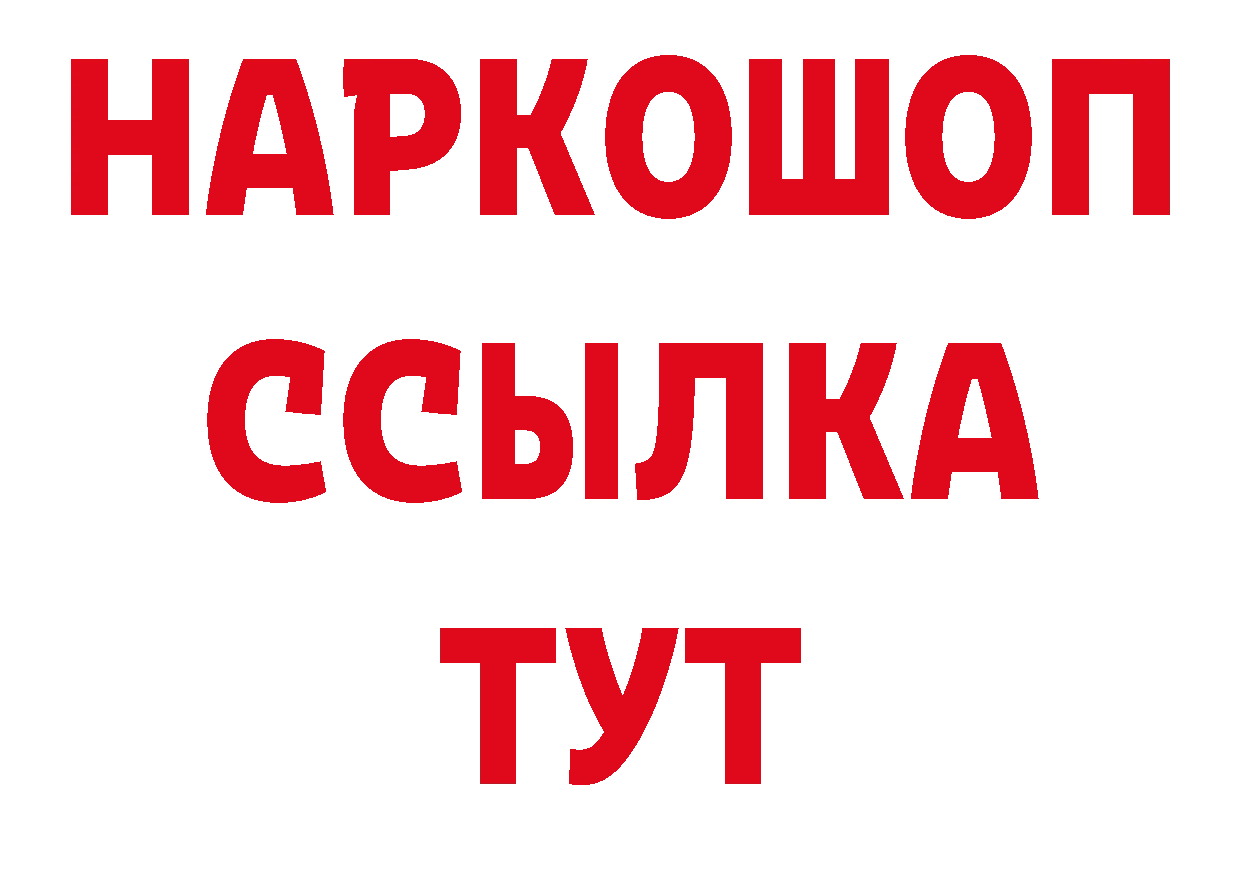 НАРКОШОП
ССЫЛКА
ТУТ